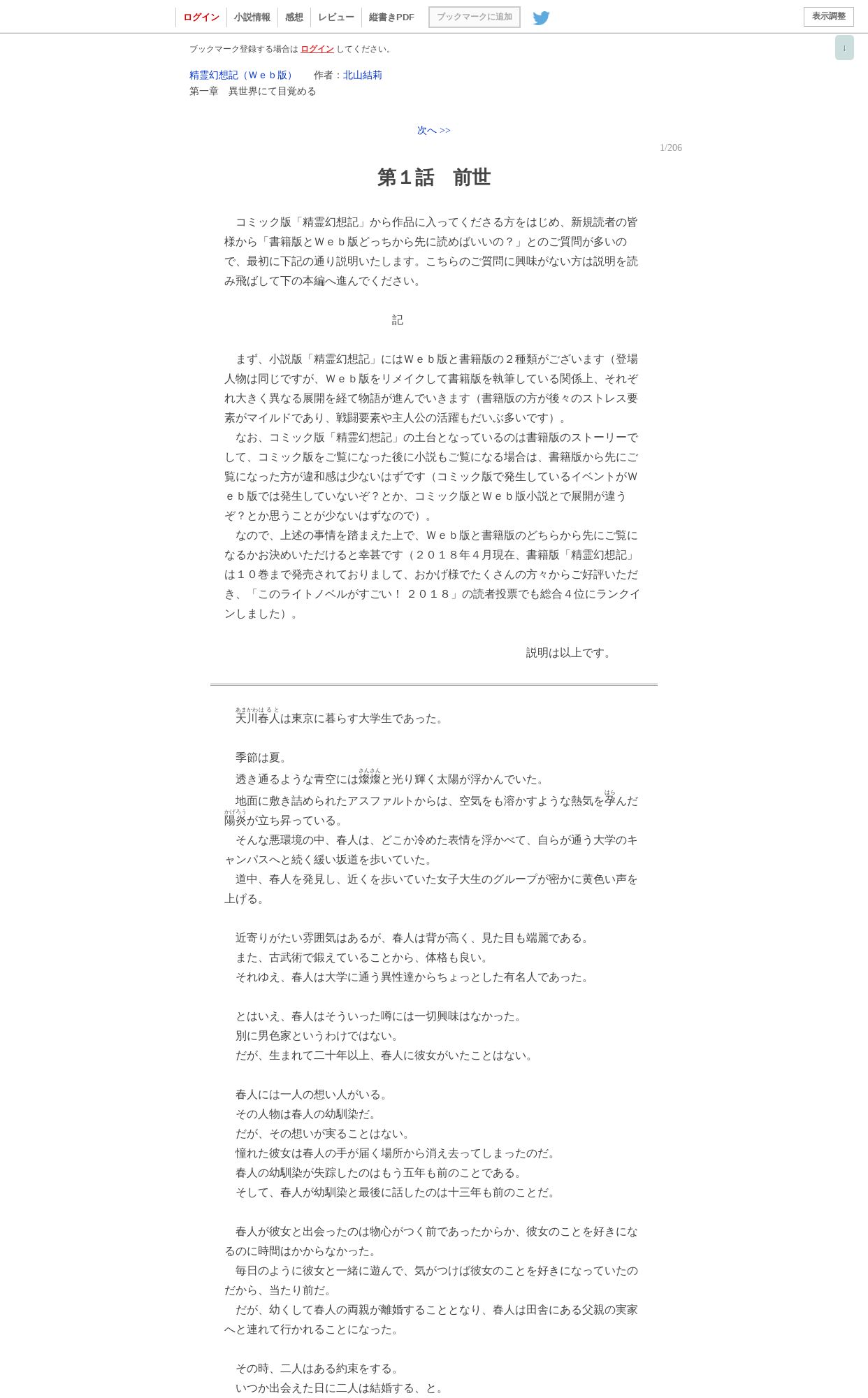 ログイン　小説情報　感想　レビュー　縦書きPDF　ブックマークに追加　表示調整

↓

ブックマーク登録する場合は ログイン してください。

精霊幻想記（Ｗｅｂ版）　作者：北山結莉
第一章　異世界にて目覚める

次へ >>

1/206

第１話　前世

　コミック版「精霊幻想記」から作品に入ってくださる方をはじめ、新規読者の皆様から「書籍版とＷｅｂ版どっちから先に読めばいいの？」とのご質問が多いので、最初に下記の通り説明いたします。こちらのご質問に興味がない方は説明を読み飛ばして下の本編へ進んでください。

記

　まず、小説版「精霊幻想記」にはＷｅｂ版と書籍版の２種類がございます（登場人物は同じですが、Ｗｅｂ版をリメイクして書籍版を執筆している関係上、それぞれ大きく異なる展開を経て物語が進んでいきます（書籍版の方が後々のストレス要素がマイルドであり、戦闘要素や主人公の活躍もだいぶ多いです）。
　なお、コミック版「精霊幻想記」の土台となっているのは書籍版のストーリーでして、コミック版をご覧になった後に小説もご覧になる場合は、書籍版から先にご覧になった方が違和感は少ないはずです（コミック版で発生しているイベントがＷｅｂ版では発生していないぞ？とか、コミック版とＷｅｂ版小説とで展開が違うぞ？とか思うことが少ないはずなので）。
　なので、上述の事情を踏まえた上で、Ｗｅｂ版と書籍版のどちらから先にご覧になるかお決めいただけると幸甚です（２０１８年４月現在、書籍版「精霊幻想記」は１０巻まで発売されておりまして、おかげ様でたくさんの方々からご好評いただき、「このライトノベルがすごい！ ２０１８」の読者投票でも総合４位にランクインしました）。

説明は以上です。

　天川春人（あまかわはると）は東京に暮らす大学生であった。

　季節は夏。
　透き通るような青空には燦燦（さんさん）と光り輝く太陽が浮かんでいた。
　地面に敷き詰められたアスファルトからは、空気をも溶かすような熱気を孕（はら）んだ陽炎（かげろう）が立ち昇っている。
　そんな悪環境の中、春人は、どこか冷めた表情を浮かべて、自らが通う大学のキャンパスへと続く緩い坂道を歩いていた。
　道中、春人を発見し、近くを歩いていた女子大生のグループが密かに黄色い声を上げる。

　近寄りがたい雰囲気はあるが、春人は背が高く、見た目も端麗である。
　また、古武術で鍛えていることから、体格も良い。
　それゆえ、春人は大学に通う異性達からちょっとした有名人であった。

　とはいえ、春人はそういった噂には一切興味はなかった。
　別に男色家というわけではない。
　だが、生まれて二十年以上、春人に彼女がいたことはない。

　春人には一人の想い人がいる。
　その人物は春人の幼馴染だ。
　だが、その想いが実ることはない。
　憧れた彼女は春人の手が届く場所から消え去ってしまったのだ。
　春人の幼馴染が失踪したのはもう五年も前のことである。
　そして、春人が幼馴染と最後に話したのは十三年も前のことだ。

　春人が彼女と出会ったのは物心がつく前であったからか、彼女のことを好きになるのに時間はかからなかった。
　毎日のように彼女と一緒に遊んで、気がつけば彼女のことを好きになっていたのだから、当たり前だ。
　だが、幼くして春人の両親が離婚することとなり、春人は田舎にある父親の実家へと連れて行かれることになった。

　その時、二人はある約束をする。
　いつか出会えた日に二人は結婚する、と。